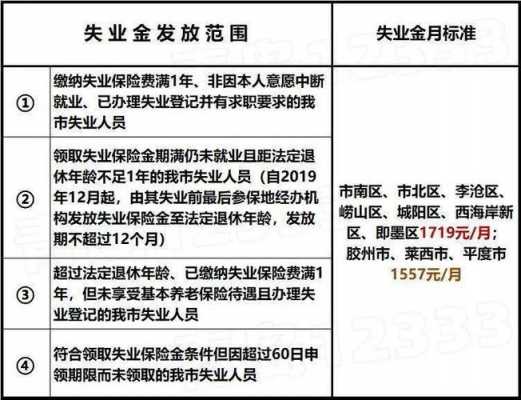 | 失业金发放范围 | | 失业金月标准 |
|---|---|---|
| ① | 缴纳失业保险费满1年、非因本人意愿中断就业、已办理失业登记并有求职要求的我市失业人员 | 市南区、市北区、李沧区、崂山区、城阳区、西海岸新区、即墨区1719元/月；胶州市、莱西市、平度市1557元/月 |
| ② | 领取失业保险金期满仍未就业且距法定退休年龄不足1年的我市失业人员（自2019年12月起，由其失业前最后参保地经办机构发放失业保险金至法定退休年龄，发放期不超过12个月） | |
| ③ | 超过法定退休年龄、已缴纳失业保险费满1年，但未享受基本养老保险待遇且办理失业登记的我市失业人员 | |
| ④ | 符合领取失业保险金条件但因超过60日申领期限而未领取的我市失业人员 | |